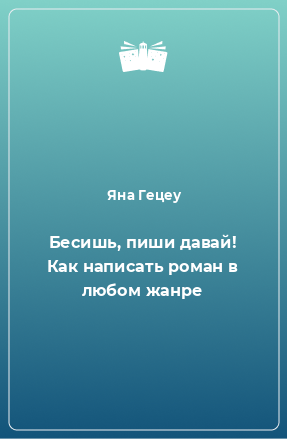 Яна Гецеу

Бесишь, пиши давай! Как написать роман в любом жанре